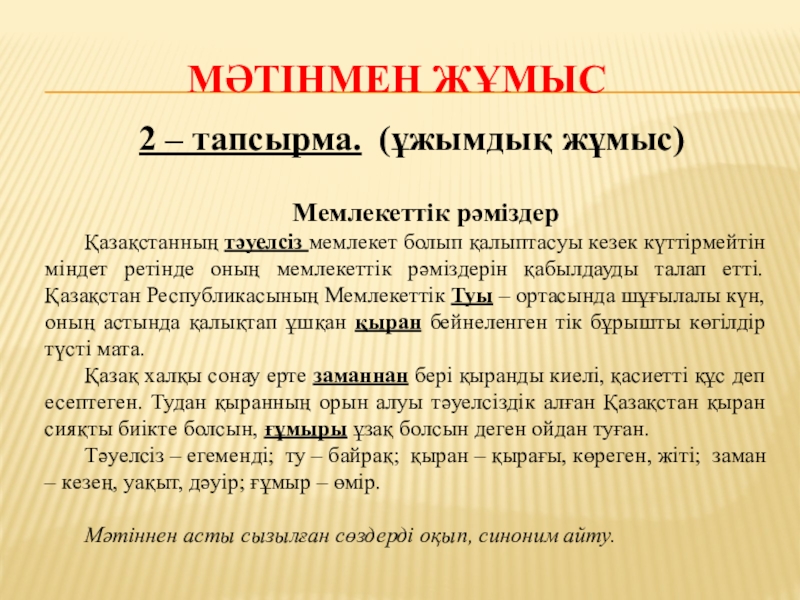 МӘТІНМЕН ЖҰМЫС

2 – тапсырма. (ұжымдық жұмыс)

Мемлекеттік рәміздер

Қазақстанның тәуелсіз мемлекет болып қалыптасуы кезек күттірмейтін міндет ретінде оның мемлекеттік рәміздерін қабылдауды талап етті. Қазақстан Республикасының Мемлекеттік Туы – ортасында шұғылалы күн, оның астында қалықтап ұшқан қыран бейнеленген тік бұрышты көгілдір түсті мата.

Қазақ халқы сонау ерте заманнан бері қыранды киелі, қасиетті құс деп есептеген. Тудан қыранның орын алуы тәуелсіздік алған Қазақстан қыран сияқты биікте болсын, ғұмыры ұзақ болсын деген ойдан туған.

Тәуелсіз – егеменді; ту – байрақ; қыран – қырағы, көреген, жіті; заман – кезең, уақыт, дәуір; ғұмыр – өмір.

Мәтіннен асты сызылған сөздерді оқып, синоним айту.